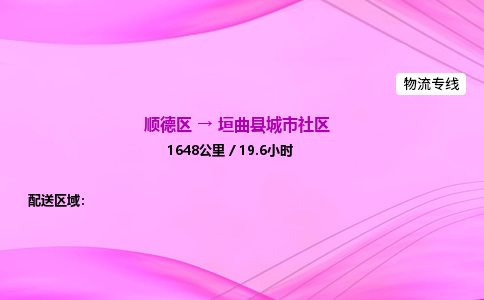 物流专线

顺德区 → 垣曲县城市社区

1648公里 / 19.6小时

配送区域：